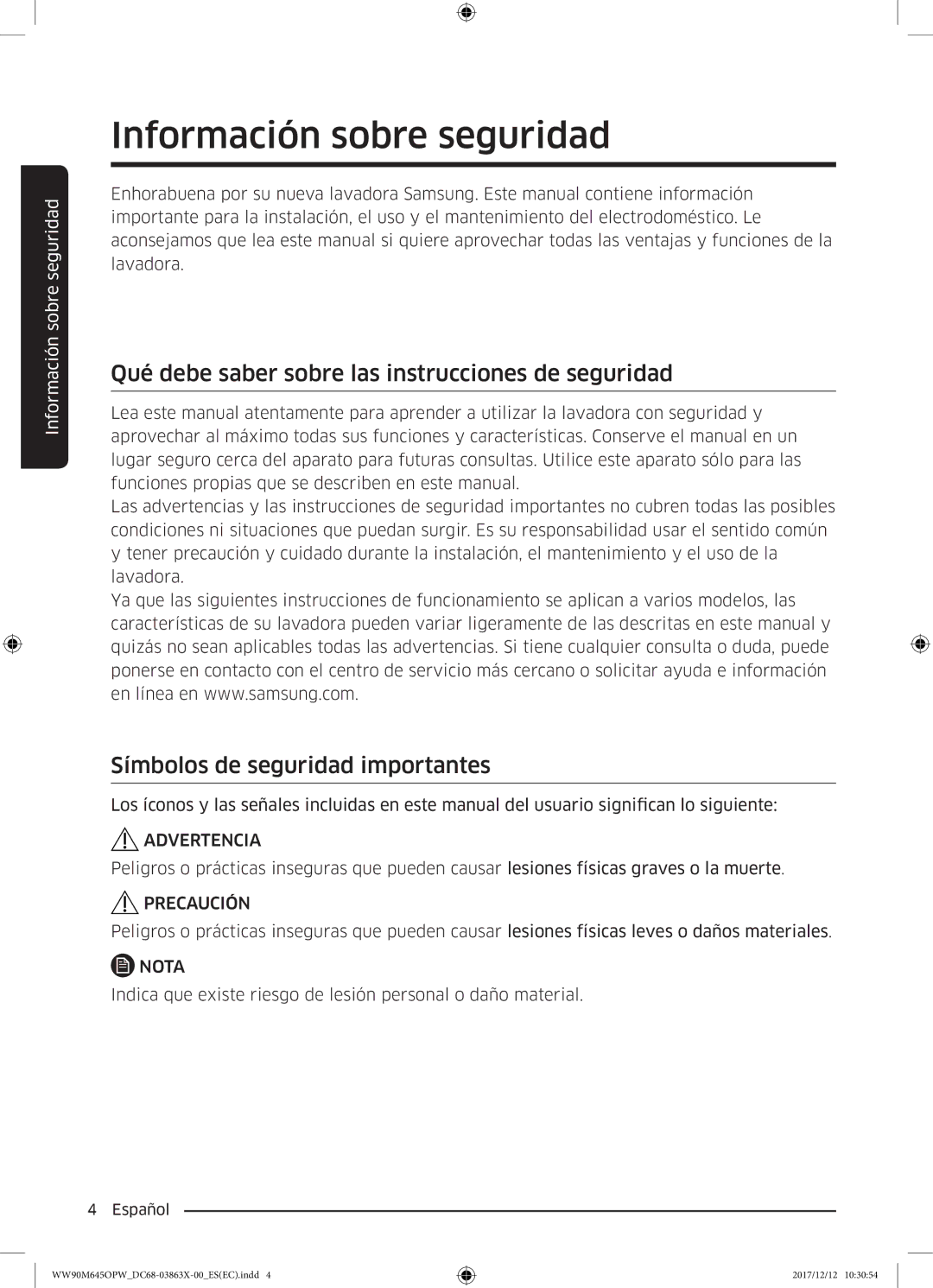 Información sobre seguridad

Información sobre seguridad

Enhorabuena por su nueva lavadora Samsung. Este manual contiene información importante para la instalación, el uso y el mantenimiento del electrodoméstico. Le aconsejamos que lea este manual si quiere aprovechar todas las ventajas y funciones de la lavadora.

Qué debe saber sobre las instrucciones de seguridad

Lea este manual atentamente para aprender a utilizar la lavadora con seguridad y aprovechar al máximo todas sus funciones y características. Conserve el manual en un lugar seguro cerca del aparato para futuras consultas. Utilice este aparato sólo para las funciones propias que se describen en este manual.
Las advertencias y las instrucciones de seguridad importantes no cubren todas las posibles condiciones ni situaciones que puedan surgir. Es su responsabilidad usar el sentido común y tener precaución y cuidado durante la instalación, el mantenimiento y el uso de la lavadora.
Ya que las siguientes instrucciones de funcionamiento se aplican a varios modelos, las características de su lavadora pueden variar ligeramente de las descritas en este manual y quizás no sean aplicables todas las advertencias. Si tiene cualquier consulta o duda, puede ponerse en contacto con el centro de servicio más cercano o solicitar ayuda e información en línea en www.samsung.com.

Símbolos de seguridad importantes

Los íconos y las señales incluidas en este manual del usuario significan lo siguiente:

ADVERTENCIA
Peligros o prácticas inseguras que pueden causar lesiones físicas graves o la muerte.

PRECAUCIÓN
Peligros o prácticas inseguras que pueden causar lesiones físicas leves o daños materiales.

NOTA
Indica que existe riesgo de lesión personal o daño material.

4 Español

WW90M645OPW_DC68-03863X-00_ES(EC).indd 4
2017/12/12 10:30:54